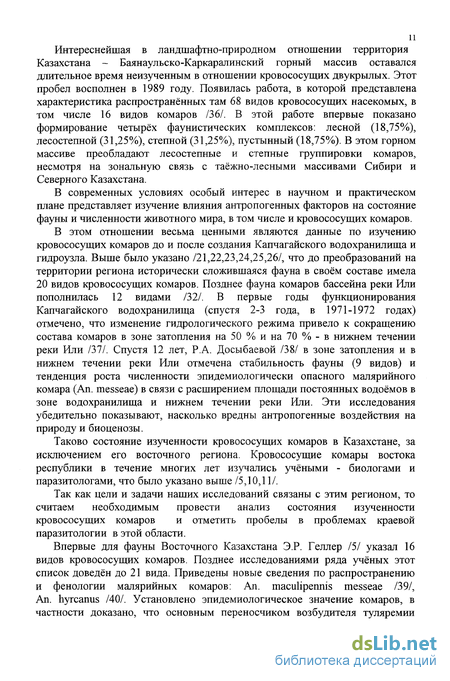 11

Интереснейшая в ландшафтно-природном отношении территория Казахстана – Баянаульско-Каркаралинский горный массив оставался длительное время неизученным в отношении кровососущих двукрылых. Этот пробел восполнен в 1989 году. Появилась работа, в которой представлена характеристика распространённых там 68 видов кровососущих насекомых, в том числе 16 видов комаров /36/. В этой работе впервые показано формирование четырёх фаунистических комплексов: лесной (18,75%), лесостепной (31,25%), степной (31,25%), пустынный (18,75%). В этом горном массиве преобладают лесостепные и степные группировки комаров, несмотря на зональную связь с таёжно-лесными массивами Сибири и Северного Казахстана.

В современных условиях особый интерес в научном и практическом плане представляет изучение влияния антропогенных факторов на состояние фауны и численности животного мира, в том числе и кровососущих комаров.

В этом отношении весьма ценными являются данные по изучению кровососущих комаров до и после создания Капчагайского водохранилища и гидроузла. Выше было указано /21,22,23,24,25,26/, что до преобразований на территории региона исторически сложившаяся фауна в своём составе имела 20 видов кровососущих комаров. Позднее фауна комаров бассейна реки Или пополнилась 12 видами /32/. В первые годы функционирования Капчагайского водохранилища (спустя 2-3 года, в 1971-1972 годах) отмечено, что изменение гидрологического режима привело к сокращению состава комаров в зоне затопления на 50 % и на 70 % - в нижнем течении реки Или /37/. Спустя 12 лет, Р.А. Досыбаевой /38/ в зоне затопления и в нижнем течении реки Или отмечена стабильность фауны (9 видов) и тенденция роста численности эпидемиологически опасного малярийного комара (An. messeae) в связи с расширением площади постоянных водоёмов в зоне водохранилища и нижнем течении реки Или. Эти исследования убедительно показывают, насколько вредны антропогенные воздействия на природу и биоценозы.

Таково состояние изученности кровососущих комаров в Казахстане, за исключением его восточного региона. Кровососущие комары востока республики в течение многих лет изучались учёными - биологами и паразитологами, что было указано выше /5,10,11/.

Так как цели и задачи наших исследований связаны с этим регионом, то считаем необходимым провести анализ состояния изученности кровососущих комаров и отметить пробелы в проблемах краевой паразитологии в этой области.

Впервые для фауны Восточного Казахстана Э.Р. Геллер /5/ указал 16 видов кровососущих комаров. Позднее исследованиями ряда учёных этот список доведён до 21 вида. Приведены новые сведения по распространению и фенологии малярийных комаров: An. maculipennis messeae /39/, An. hyrcanus /40/. Установлено эпидемиологическое значение комаров, в частности доказано, что основным переносчиком возбудителя туляремии

dsLib.net
библиотека диссертаций